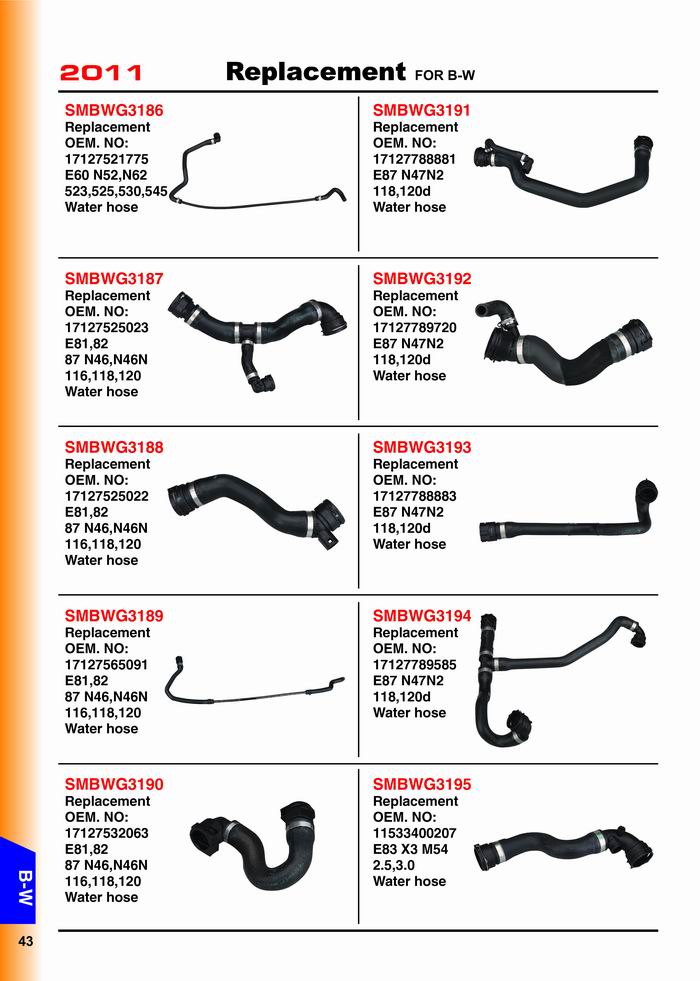 2011 Replacement FOR B-W

SMBWG3186
Replacement
OEM. NO:
17127521775
E60 N52,N62
523,525,530,545
Water hose

SMBWG3187
Replacement
OEM. NO:
17127525023
E81,82
87 N46,N46N
116,118,120
Water hose

SMBWG3188
Replacement
OEM. NO:
17127525022
E81,82
87 N46,N46N
116,118,120
Water hose

SMBWG3189
Replacement
OEM. NO:
17127565091
E81,82
87 N46,N46N
116,118,120
Water hose

SMBWG3190
Replacement
OEM. NO:
17127532063
E81,82
87 N46,N46N
116,118,120
Water hose

SMBWG3191
Replacement
OEM. NO:
17127788881
E87 N47N2
118,120d
Water hose

SMBWG3192
Replacement
OEM. NO:
17127789720
E87 N47N2
118,120d
Water hose

SMBWG3193
Replacement
OEM. NO:
17127788883
E87 N47N2
118,120d
Water hose

SMBWG3194
Replacement
OEM. NO:
17127789585
E87 N47N2
118,120d
Water hose

SMBWG3195
Replacement
OEM. NO:
11533400207
E83 X3 M54
2.5,3.0
Water hose

B-W

43